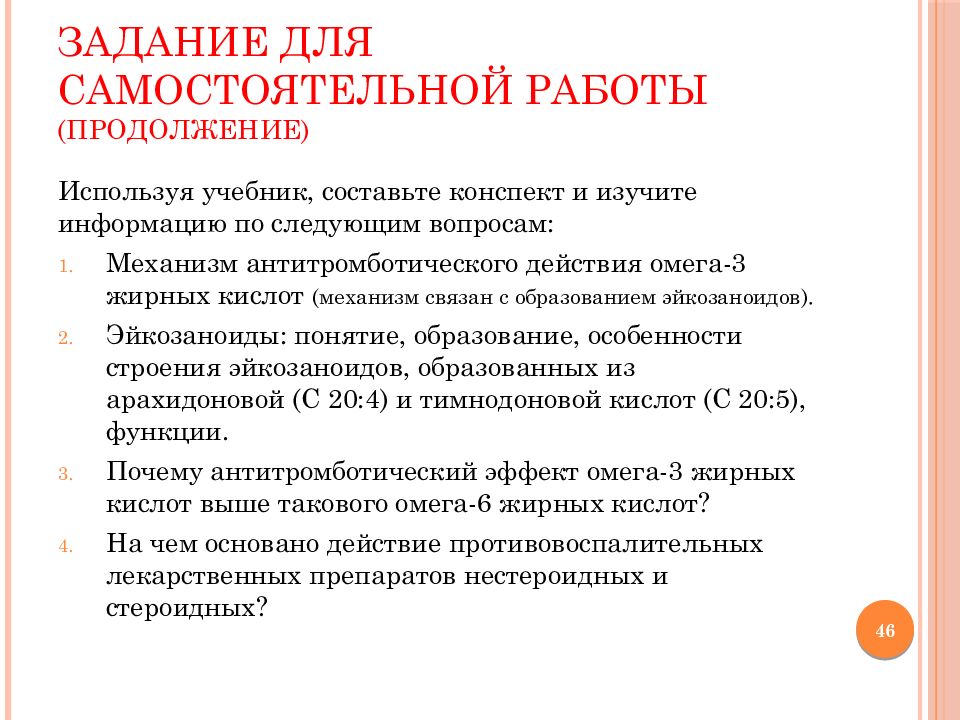 ЗАДАНИЕ ДЛЯ САМОСТОЯТЕЛЬНОЙ РАБОТЫ (ПРОДОЛЖЕНИЕ)

Используя учебник, составьте конспект и изучите информацию по следующим вопросам:

1. Механизм антитромботического действия омега-3 жирных кислот (механизм связан с образованием эйкозаноидов).
2. Эйкозаноиды: понятие, образование, особенности строения эйкозаноидов, образованных из арахидоновой (С 20:4) и тимнодоновой кислот (С 20:5), функции.
3. Почему антитромботический эффект омега-3 жирных кислот выше такового омега-6 жирных кислот?
4. На чем основано действие противовоспалительных лекарственных препаратов нестероидных и стероидных?

46